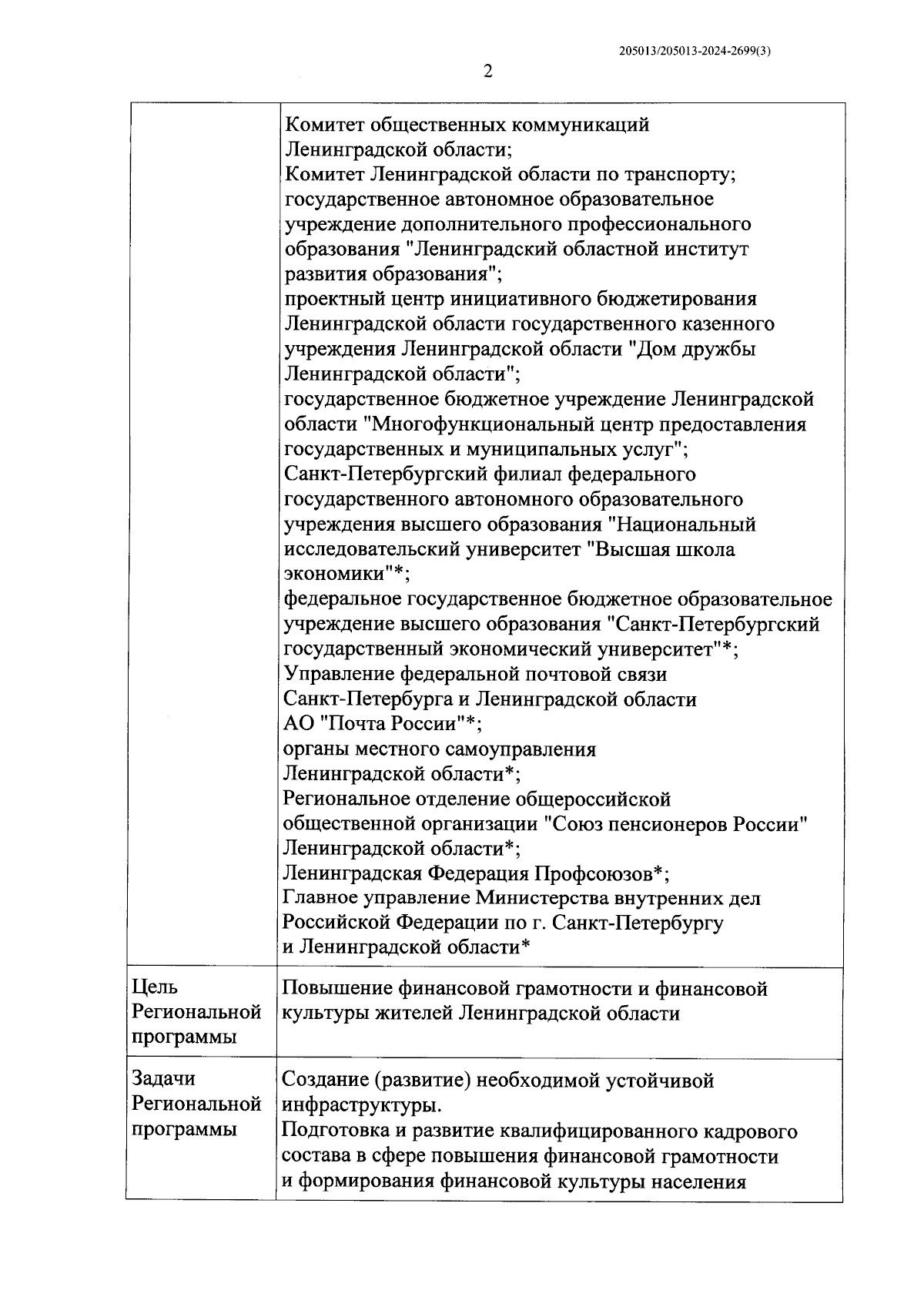 205013/205013-2024-2699(3)

2

| | |
|---|---|
| | Комитет общественных коммуникаций Ленинградской области; Комитет Ленинградской области по транспорту; государственное автономное образовательное учреждение дополнительного профессионального образования "Ленинградский областной институт развития образования"; проектный центр инициативного бюджетирования Ленинградской области государственного казенного учреждения Ленинградской области "Дом дружбы Ленинградской области"; государственное бюджетное учреждение Ленинградской области "Многофункциональный центр предоставления государственных и муниципальных услуг"; Санкт-Петербургский филиал федерального государственного автономного образовательного учреждения высшего образования "Национальный исследовательский университет "Высшая школа экономики"*; федеральное государственное бюджетное образовательное учреждение высшего образования "Санкт-Петербургский государственный экономический университет"*; Управление федеральной почтовой связи Санкт-Петербурга и Ленинградской области АО "Почта России"*; органы местного самоуправления Ленинградской области*; Региональное отделение общероссийской общественной организации "Союз пенсионеров России" Ленинградской области*; Ленинградская Федерация Профсоюзов*; Главное управление Министерства внутренних дел Российской Федерации по г. Санкт-Петербургу и Ленинградской области* |
| Цель Региональной программы | Повышение финансовой грамотности и финансовой культуры жителей Ленинградской области |
| Задачи Региональной программы | Создание (развитие) необходимой устойчивой инфраструктуры. Подготовка и развитие квалифицированного кадрового состава в сфере повышения финансовой грамотности и формирования финансовой культуры населения |